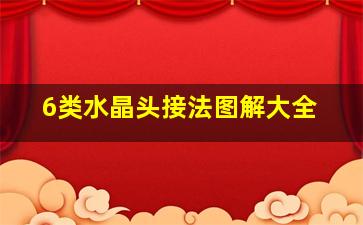 6类水晶头接法图解大全